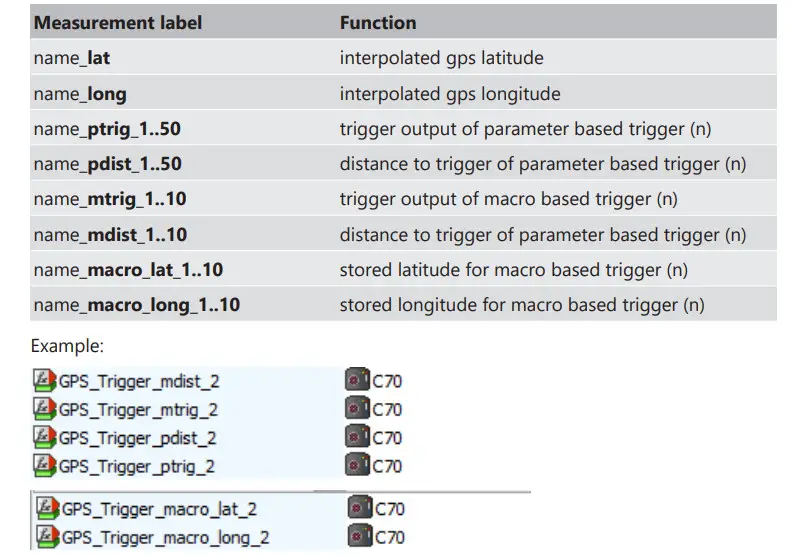 | Measurement label | Function |
|---|---|
| name_**lat** | interpolated gps latitude |
| name_**long** | interpolated gps longitude |
| name_**ptrig_1..50** | trigger output of parameter based trigger (n) |
| name_**pdist_1..50** | distance to trigger of parameter based trigger (n) |
| name_**mtrig_1..10** | trigger output of macro based trigger (n) |
| name_**mdist_1..10** | distance to trigger of parameter based trigger (n) |
| name_**macro_lat_1..10** | stored latitude for macro based trigger (n) |
| name_**macro_long_1..10** | stored longitude for macro based trigger (n) |

Example:

| | |
|---|---|
| GPS_Trigger_mdist_2 | C70 |
| GPS_Trigger_mtrig_2 | C70 |
| GPS_Trigger_pdist_2 | C70 |
| GPS_Trigger_ptrig_2 | C70 |

| | |
|---|---|
| GPS_Trigger_macro_lat_2 | C70 |
| GPS_Trigger_macro_long_2 | C70 |